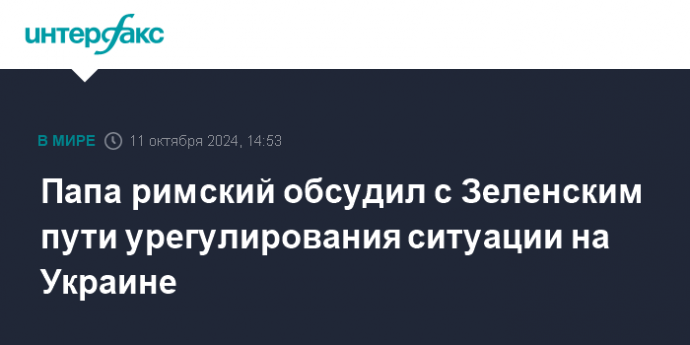 интерфакс

В МИРЕ 11 октября 2024, 14:53

Папа римский обсудил с Зеленским пути урегулирования ситуации на Украине